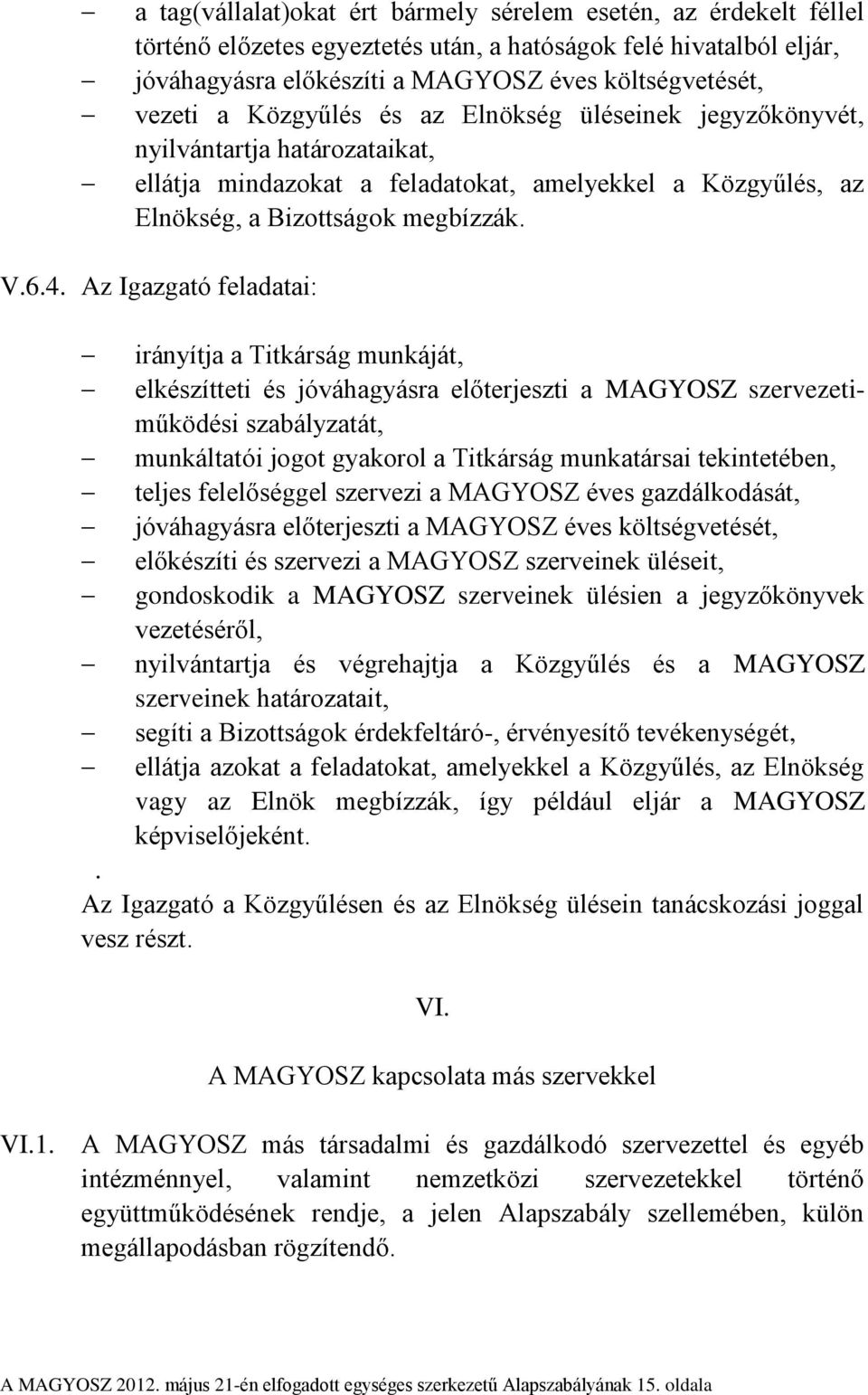 – a tag(vállalat)okat ért bármely sérelem esetén, az érdekelt féllel történő előzetes egyeztetés után, a hatóságok felé hivatalból eljár,
– jóváhagyásra előkészíti a MAGYOSZ éves költségvetését,
– vezeti a Közgyűlés és az Elnökség üléseinek jegyzőkönyvét, nyilvántartja határozataikat,
– ellátja mindazokat a feladatokat, amelyekkel a Közgyűlés, az Elnökség, a Bizottságok megbízzák.

V.6.4. Az Igazgató feladatai:

– irányítja a Titkárság munkáját,
– elkészítteti és jóváhagyásra előterjeszti a MAGYOSZ szervezeti-működési szabályzatát,
– munkáltatói jogot gyakorol a Titkárság munkatársai tekintetében,
– teljes felelőséggel szervezi a MAGYOSZ éves gazdálkodását,
– jóváhagyásra előterjeszti a MAGYOSZ éves költségvetését,
– előkészíti és szervezi a MAGYOSZ szerveinek üléseit,
– gondoskodik a MAGYOSZ szerveinek ülésien a jegyzőkönyvek vezetéséről,
– nyilvántartja és végrehajtja a Közgyűlés és a MAGYOSZ szerveinek határozatait,
– segíti a Bizottságok érdekfeltáró-, érvényesítő tevékenységét,
– ellátja azokat a feladatokat, amelyekkel a Közgyűlés, az Elnökség vagy az Elnök megbízzák, így például eljár a MAGYOSZ képviselőjeként.

.
Az Igazgató a Közgyűlésen és az Elnökség ülésein tanácskozási joggal vesz részt.

VI.

A MAGYOSZ kapcsolata más szervekkel

VI.1. A MAGYOSZ más társadalmi és gazdálkodó szervezettel és egyéb intézménnyel, valamint nemzetközi szervezetekkel történő együttműködésének rendje, a jelen Alapszabály szellemében, külön megállapodásban rögzítendő.

A MAGYOSZ 2012. május 21-én elfogadott egységes szerkezetű Alapszabályának 15. oldala